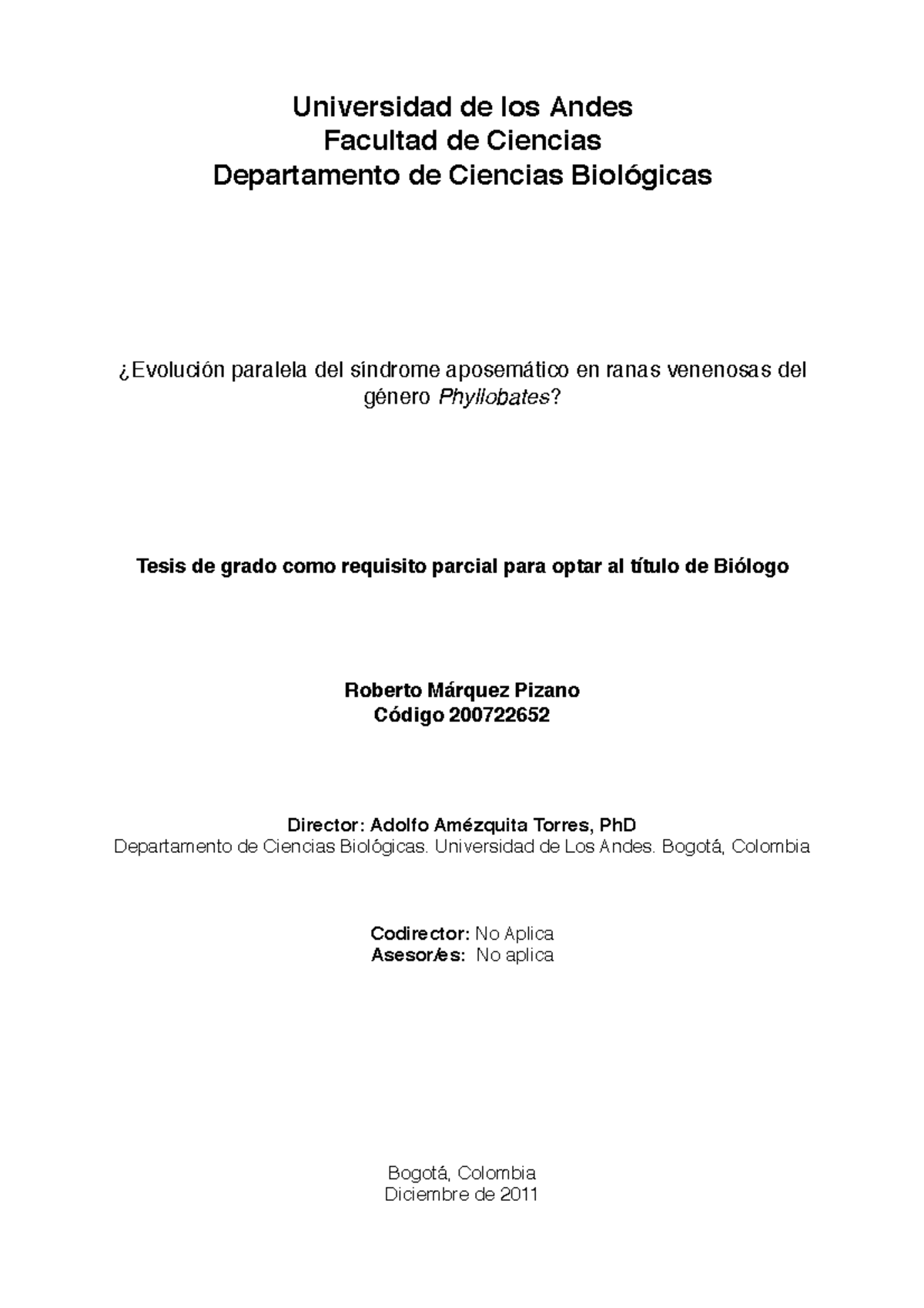 Universidad de los Andes
Facultad de Ciencias
Departamento de Ciencias Biológicas

¿Evolución paralela del síndrome aposemático en ranas venenosas del género Phyllobates?

Tesis de grado como requisito parcial para optar al título de Biólogo

Roberto Márquez Pizano
Código 200722652

Director: Adolfo Amézquita Torres, PhD
Departamento de Ciencias Biológicas. Universidad de Los Andes. Bogotá, Colombia

Codirector: No Aplica
Asesor/es: No aplica

Bogotá, Colombia
Diciembre de 2011